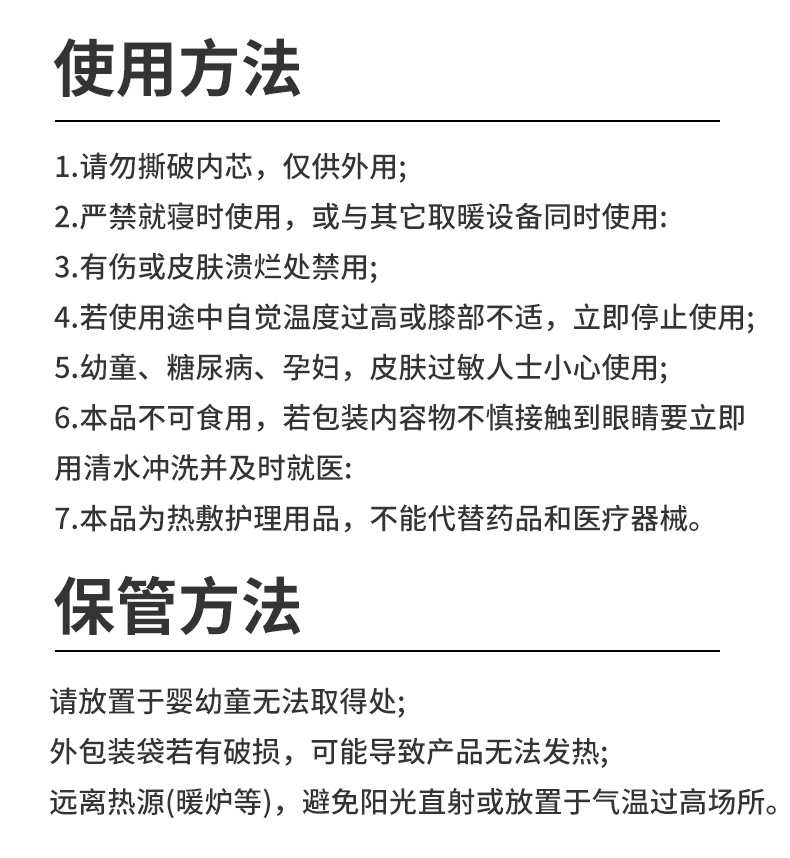 使用方法

1.请勿撕破内芯，仅供外用;
2.严禁就寝时使用，或与其它取暖设备同时使用:
3.有伤或皮肤溃烂处禁用;
4.若使用途中自觉温度过高或膝部不适，立即停止使用;
5.幼童、糖尿病、孕妇，皮肤过敏人士小心使用;
6.本品不可食用，若包装内容物不慎接触到眼睛要立即用清水冲洗并及时就医:
7.本品为热敷护理用品，不能代替药品和医疗器械。

保管方法

请放置于婴幼童无法取得处;
外包装袋若有破损，可能导致产品无法发热;
远离热源(暖炉等)，避免阳光直射或放置于气温过高场所。